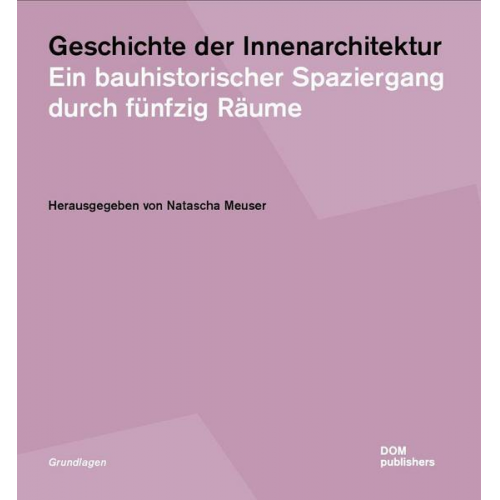 Geschichte der Innenarchitektur
Ein bauhistorischer Spaziergang durch fünfzig Räume

Herausgegeben von Natascha Meuser

Grundlagen

DOM
publishers